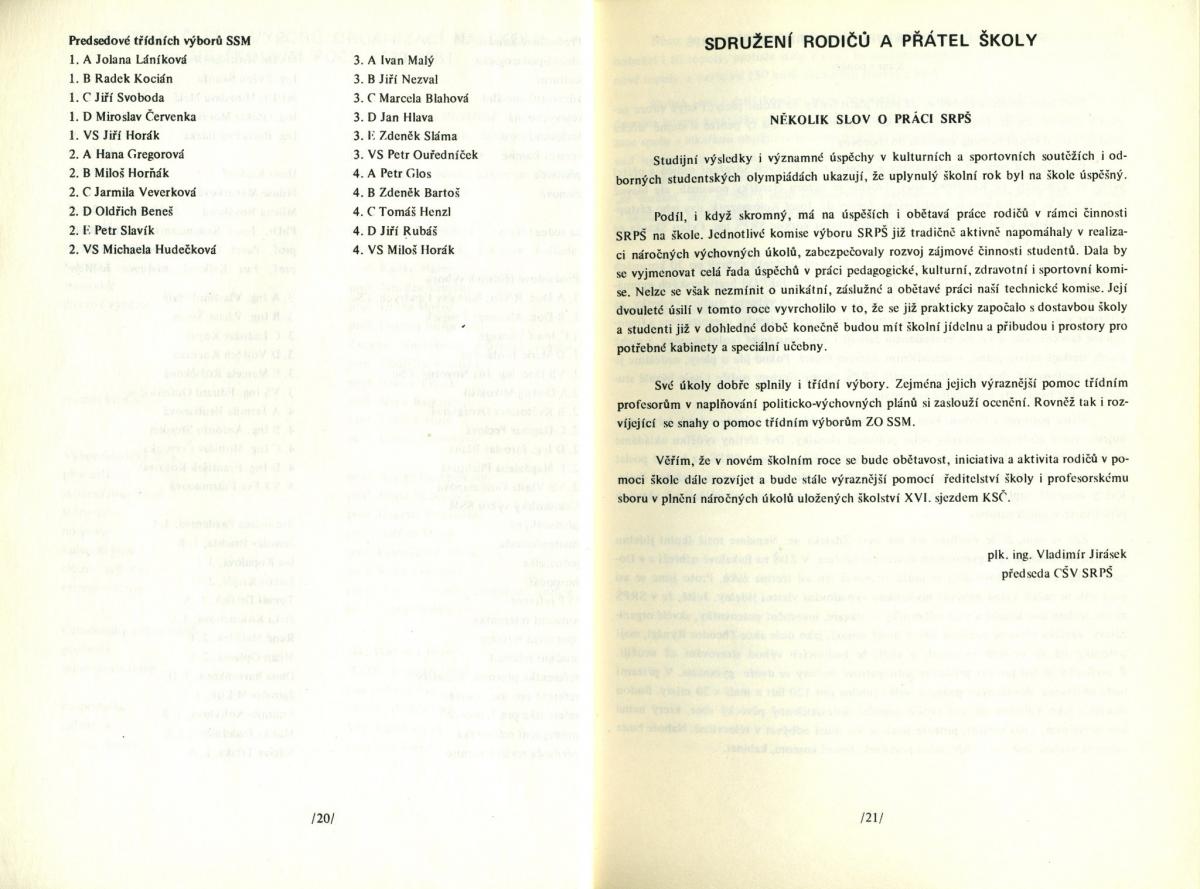 Predsedové třídních výborů SSM

1. A Jolana Láníková
1. B Radek Kocián
1. C Jiří Svoboda
1. D Miroslav Červenka
1. VS Jiří Horák
2. A Hana Gregorová
2. B Miloš Horňák
2. C Jarmila Veverková
2. D Oldřich Beneš
2. E Petr Slavík
2. VS Michaela Hudečková

3. A Ivan Malý
3. B Jiří Nezval
3. C Marcela Blahová
3. D Jan Hlava
3. E Zdeněk Sláma
3. VS Petr Ouředníček
4. A Petr Glos
4. B Zdeněk Bartoš
4. C Tomáš Henzl
4. D Jiří Rubáš
4. VS Miloš Horák

/20/

SDRUŽENÍ RODIČŮ A PŘÁTEL ŠKOLY

NĚKOLIK SLOV O PRÁCI SRPŠ

Studijní výsledky i významné úspěchy v kulturních a sportovních soutěžích i odborných studentských olympiádách ukazují, že uplynulý školní rok byl na škole úspěšný.

Podíl, i když skromný, má na úspěších i obětavá práce rodičů v rámci činnosti SRPŠ na škole. Jednotlivé komise výboru SRPŠ již tradičně aktivně napomáhaly v realizaci náročných výchovných úkolů, zabezpečovaly rozvoj zájmové činnosti studentů. Dala by se vyjmenovat celá řada úspěchů v práci pedagogické, kulturní, zdravotní i sportovní komise. Nelze se však nezmínit o unikátní, záslužné a obětavé práci naší technické komise. Její dvouleté úsilí v tomto roce vyvrcholilo v to, že se již prakticky započalo s dostavbou školy a studenti již v dohledné době konečně budou mít školní jídelnu a přibudou i prostory pro potřebné kabinety a speciální učebny.

Své úkoly dobře splnily i třídní výbory. Zejména jejich výraznější pomoc třídním profesorům v naplňování politicko-výchovných plánů si zaslouží ocenění. Rovněž tak i rozvíjející se snahy o pomoc třídním výborům ZO SSM.

Věřím, že v novém školním roce se bude obětavost, iniciativa a aktivita rodičů v pomoci škole dále rozvíjet a bude stále výraznější pomocí ředitelství školy i profesorskému sboru v plnění náročných úkolů uložených školství XVI. sjezdem KSČ.

plk. ing. Vladimír Jirásek
předseda CŠV SRPŠ

/21/